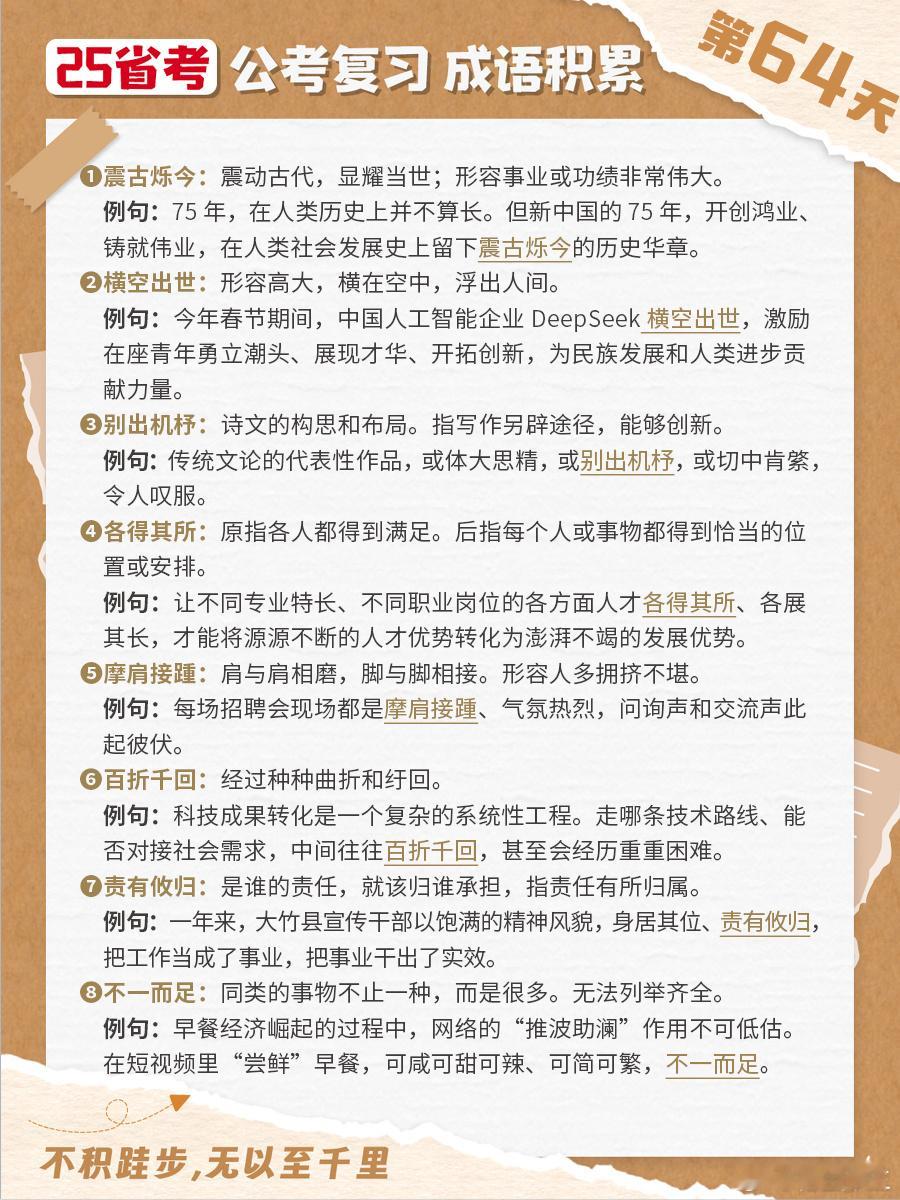 25省考 公考复习 成语积累 第64天

❶震古烁今：震动古代，显耀当世；形容事业或功绩非常伟大。
例句：75 年，在人类历史上并不算长。但新中国的 75 年，开创鸿业、铸就伟业，在人类社会发展史上留下震古烁今的历史华章。

❷横空出世：形容高大，横在空中，浮出人间。
例句：今年春节期间，中国人工智能企业 DeepSeek 横空出世，激励在座青年勇立潮头、展现才华、开拓创新，为民族发展和人类进步贡献力量。

❸别出机杼：诗文的构思和布局。指写作另辟途径，能够创新。
例句：传统文论的代表性作品，或体大思精，或别出机杼，或切中肯綮，令人叹服。

❹各得其所：原指各人都得到满足。后指每个人或事物都得到恰当的位置或安排。
例句：让不同专业特长、不同职业岗位的各方面人才各得其所、各展其长，才能将源源不断的人才优势转化为澎湃不竭的发展优势。

❺摩肩接踵：肩与肩相磨，脚与脚相接。形容人多拥挤不堪。
例句：每场招聘会现场都是摩肩接踵、气氛热烈，问询声和交流声此起彼伏。

❻百折千回：经过种种曲折和纡回。
例句：科技成果转化是一个复杂的系统性工程。走哪条技术路线、能否对接社会需求，中间往往百折千回，甚至会经历重重困难。

❼责有攸归：是谁的责任，就该归谁承担，指责任有所归属。
例句：一年来，大竹县宣传干部以饱满的精神风貌，身居其位、责有攸归，把工作当成了事业，把事业干出了实效。

❽不一而足：同类的事物不止一种，而是很多。无法列举齐全。
例句：早餐经济崛起的过程中，网络的“推波助澜”作用不可低估。在短视频里“尝鲜”早餐，可咸可甜可辣、可简可繁，不一而足。

不积跬步，无以至千里